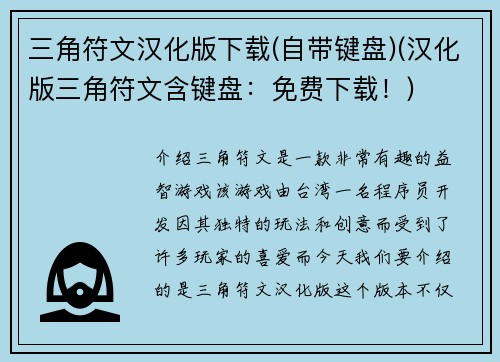 三角符文汉化版下载(自带键盘)(汉化版三角符文含键盘：免费下载！)

介绍三角符文是一款非常有趣的益智游戏该游戏由台湾一名程序员开发因其独特的玩法和创意而受到了许多玩家的喜爱而今天我们要介绍的是三角符文汉化版这个版本不仅